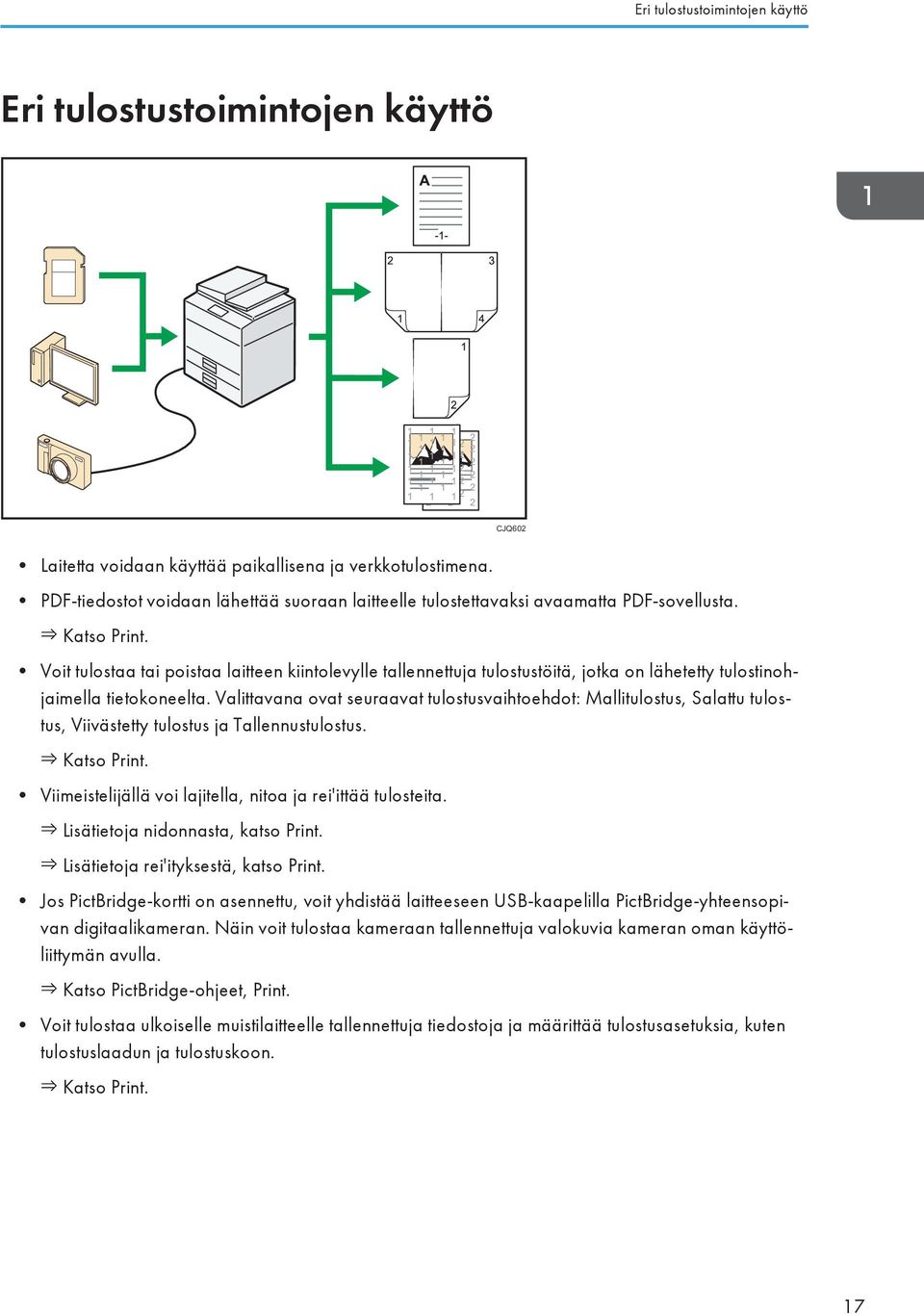 Eri tulostustoimintojen käyttö

Eri tulostustoimintojen käyttö

1

A

-1-

2

3

1

4

1

2

CJQ602

• Laitetta voidaan käyttää paikallisena ja verkkotulostimena.

• PDF-tiedostot voidaan lähettää suoraan laitteelle tulostettavaksi avaamatta PDF-sovellusta.

⇒ Katso Print.

• Voit tulostaa tai poistaa laitteen kiintolevylle tallennettuja tulostustöitä, jotka on lähetetty tulostinohjaimella tietokoneelta. Valittavana ovat seuraavat tulostusvaihtoehdot: Mallitulostus, Salattu tulostus, Viivästetty tulostus ja Tallennustulostus.

⇒ Katso Print.

• Viimeistelijällä voi lajitella, nitoa ja rei'ittää tulosteita.

⇒ Lisätietoja nidonnasta, katso Print.

⇒ Lisätietoja rei'ityksestä, katso Print.

• Jos PictBridge-kortti on asennettu, voit yhdistää laitteeseen USB-kaapelilla PictBridge-yhteensopivan digitaalikameran. Näin voit tulostaa kameraan tallennettuja valokuvia kameran oman käyttöliittymän avulla.

⇒ Katso PictBridge-ohjeet, Print.

• Voit tulostaa ulkoiselle muistilaitteelle tallennettuja tiedostoja ja määrittää tulostusasetuksia, kuten tulostuslaadun ja tulostuskoon.

⇒ Katso Print.

17